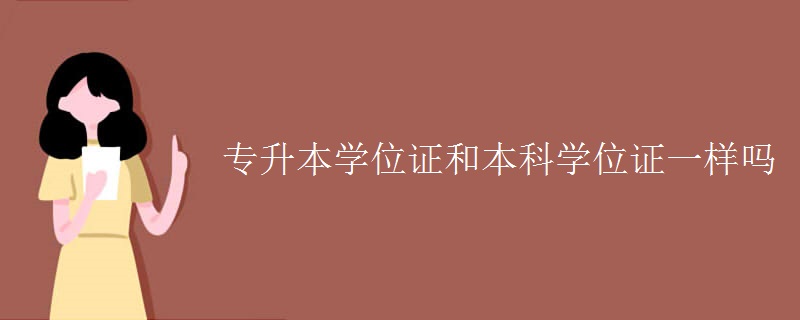 专升本学位证和本科学位证一样吗